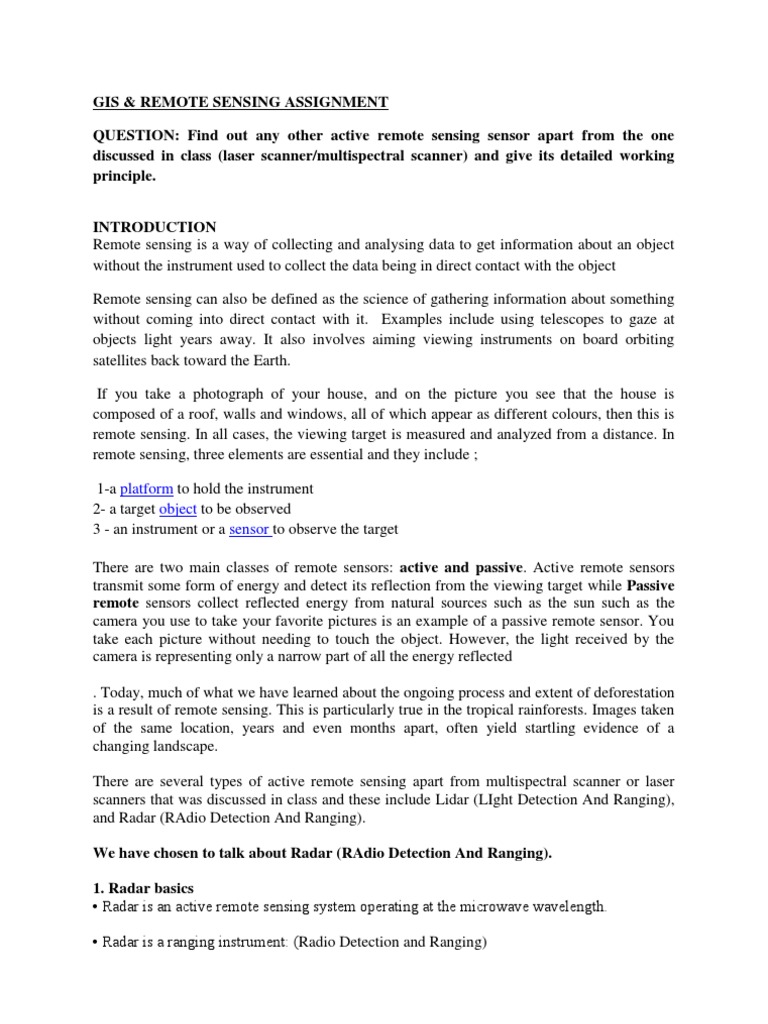 GIS & REMOTE SENSING ASSIGNMENT

QUESTION: Find out any other active remote sensing sensor apart from the one discussed in class (laser scanner/multispectral scanner) and give its detailed working principle.

INTRODUCTION
Remote sensing is a way of collecting and analysing data to get information about an object without the instrument used to collect the data being in direct contact with the object

Remote sensing can also be defined as the science of gathering information about something without coming into direct contact with it. Examples include using telescopes to gaze at objects light years away. It also involves aiming viewing instruments on board orbiting satellites back toward the Earth.

If you take a photograph of your house, and on the picture you see that the house is composed of a roof, walls and windows, all of which appear as different colours, then this is remote sensing. In all cases, the viewing target is measured and analyzed from a distance. In remote sensing, three elements are essential and they include ;

1-a platform to hold the instrument
2- a target object to be observed
3 - an instrument or a sensor to observe the target

There are two main classes of remote sensors: active and passive. Active remote sensors transmit some form of energy and detect its reflection from the viewing target while Passive remote sensors collect reflected energy from natural sources such as the sun such as the camera you use to take your favorite pictures is an example of a passive remote sensor. You take each picture without needing to touch the object. However, the light received by the camera is representing only a narrow part of all the energy reflected

. Today, much of what we have learned about the ongoing process and extent of deforestation is a result of remote sensing. This is particularly true in the tropical rainforests. Images taken of the same location, years and even months apart, often yield startling evidence of a changing landscape.

There are several types of active remote sensing apart from multispectral scanner or laser scanners that was discussed in class and these include Lidar (LIght Detection And Ranging), and Radar (RAdio Detection And Ranging).

We have chosen to talk about Radar (RAdio Detection And Ranging).

1. Radar basics
• Radar is an active remote sensing system operating at the microwave wavelength.

• Radar is a ranging instrument: (Radio Detection and Ranging)